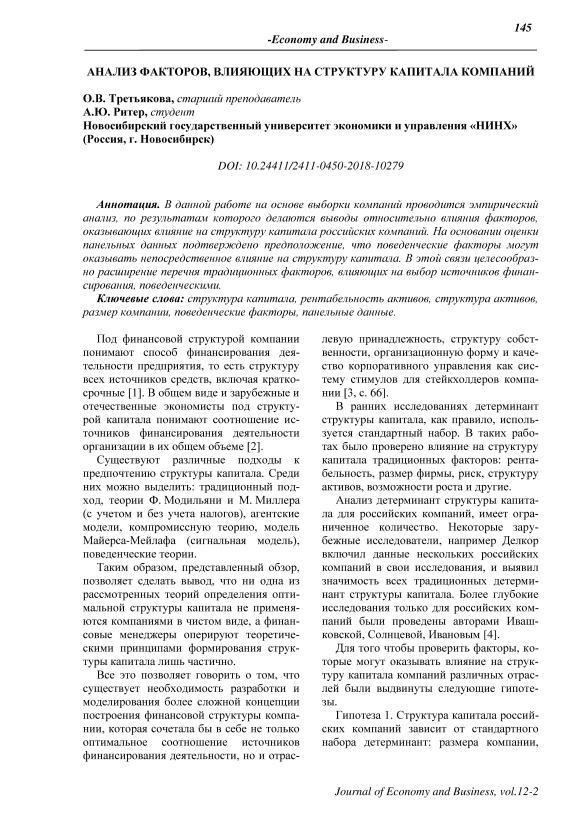 145

-Economy and Business-

АНАЛИЗ ФАКТОРОВ, ВЛИЯЮЩИХ НА СТРУКТУРУ КАПИТАЛА КОМПАНИЙ

О.В. Третьякова, старший преподаватель
А.Ю. Ритер, студент
Новосибирский государственный университет экономики и управления «НИНХ» (Россия, г. Новосибирск)

DOI: 10.24411/2411-0450-2018-10279

Аннотация. В данной работе на основе выборки компаний проводится эмпирический анализ, по результатам которого делаются выводы относительно влияния факторов, оказывающих влияние на структуру капитала российских компаний. На основании оценки панельных данных подтверждено предположение, что поведенческие факторы могут оказывать непосредственное влияние на структуру капитала. В этой связи целесообразно расширение перечня традиционных факторов, влияющих на выбор источников финансирования, поведенческими.

Ключевые слова: структура капитала, рентабельность активов, структура активов, размер компании, поведенческие факторы, панельные данные.

Под финансовой структурой компании понимают способ финансирования деятельности предприятия, то есть структуру всех источников средств, включая краткосрочные [1]. В общем виде и зарубежные и отечественные экономисты под структурой капитала понимают соотношение источников финансирования деятельности организации в их общем объеме [2].

Существуют различные подходы к предпочтению структуры капитала. Среди них можно выделить: традиционный подход, теории Ф. Модильяни и М. Миллера (с учетом и без учета налогов), агентские модели, компромиссную теорию, модель Майерса-Мейлафа (сигнальная модель), поведенческие теории.

Таким образом, представленный обзор, позволяет сделать вывод, что ни одна из рассмотренных теорий определения оптимальной структуры капитала не применяются компаниями в чистом виде, а финансовые менеджеры оперируют теоретическими принципами формирования структуры капитала лишь частично.

Все это позволяет говорить о том, что существует необходимость разработки и моделирования более сложной концепции построения финансовой структуры компании, которая сочетала бы в себе не только оптимальное соотношение источников финансирования деятельности, но и отраслевую принадлежность, структуру собственности, организационную форму и качество корпоративного управления как систему стимулов для стейкхолдеров компании [3, с. 66].

В ранних исследованиях детерминант структуры капитала, как правило, используется стандартный набор. В таких работах было проверено влияние на структуру капитала традиционных факторов: рентабельность, размер фирмы, риск, структуру активов, возможности роста и другие.

Анализ детерминант структуры капитала для российских компаний, имеет ограниченное количество. Некоторые зарубежные исследователи, например Делкор включил данные нескольких российских компаний в свои исследования, и выявил значимость всех традиционных детерминант структуры капитала. Более глубокие исследования только для российских компаний были проведены авторами Ивашковской, Солнцевой, Ивановым [4].

Для того чтобы проверить факторы, которые могут оказывать влияние на структуру капитала компаний различных отраслей были выдвинуты следующие гипотезы.

Гипотеза 1. Структура капитала российских компаний зависит от стандартного набора детерминант: размера компании,

Journal of Economy and Business, vol.12-2